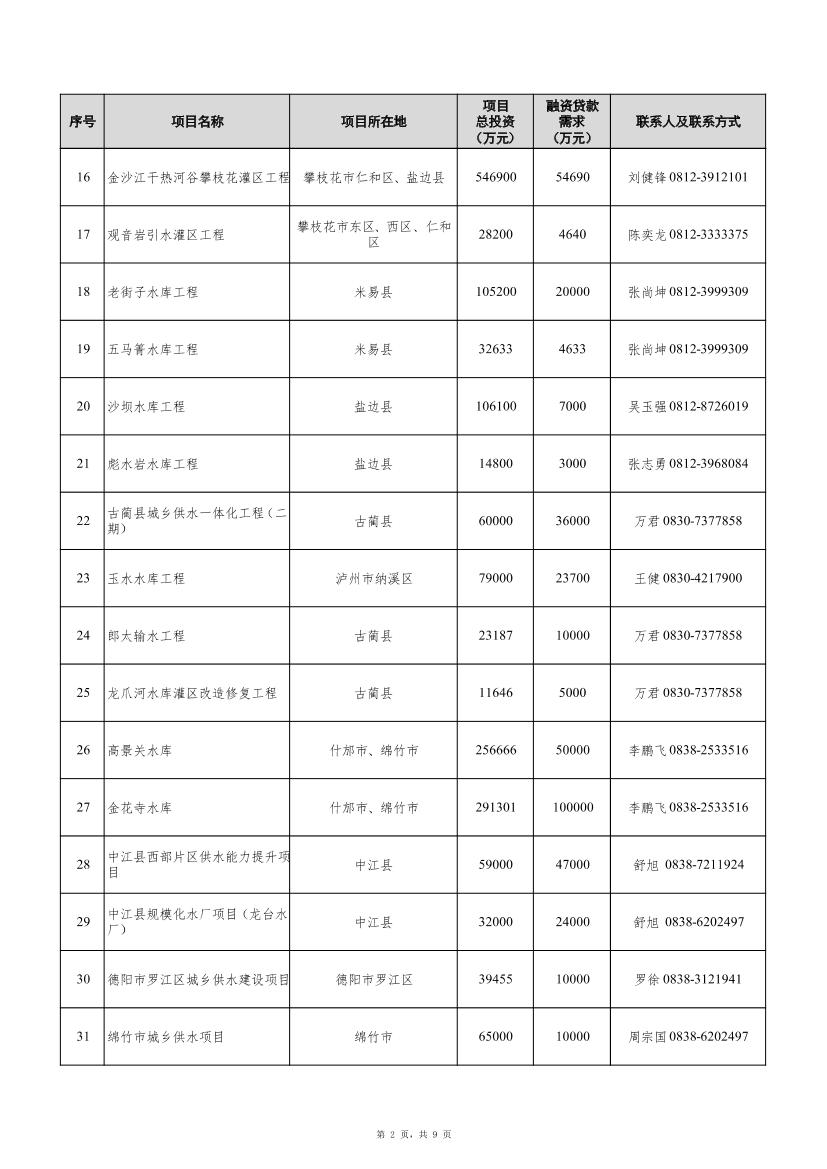 | 序号 | 项目名称 | 项目所在地 | 项目总投资（万元） | 融资贷款需求（万元） | 联系人及联系方式 |
|---|---|---|---|---|---|
| 16 | 金沙江干热河谷攀枝花灌区工程 | 攀枝花市仁和区、盐边县 | 546900 | 54690 | 刘健锋 0812-3912101 |
| 17 | 观音岩引水灌区工程 | 攀枝花市东区、西区、仁和区 | 28200 | 4640 | 陈奕龙 0812-3333375 |
| 18 | 老街子水库工程 | 米易县 | 105200 | 20000 | 张尚坤 0812-3999309 |
| 19 | 五马箐水库工程 | 米易县 | 32633 | 4633 | 张尚坤 0812-3999309 |
| 20 | 沙坝水库工程 | 盐边县 | 106100 | 7000 | 吴玉强 0812-8726019 |
| 21 | 彪水岩水库工程 | 盐边县 | 14800 | 3000 | 张志勇 0812-3968084 |
| 22 | 古蔺县城乡供水一体化工程（二期） | 古蔺县 | 60000 | 36000 | 万君 0830-7377858 |
| 23 | 玉水水库工程 | 泸州市纳溪区 | 79000 | 23700 | 王健 0830-4217900 |
| 24 | 郎大输水工程 | 古蔺县 | 23187 | 10000 | 万君 0830-7377858 |
| 25 | 龙爪河水库灌区改造修复工程 | 古蔺县 | 11646 | 5000 | 万君 0830-7377858 |
| 26 | 高景关水库 | 什邡市、绵竹市 | 256666 | 50000 | 李鹏飞 0838-2533516 |
| 27 | 金花寺水库 | 什邡市、绵竹市 | 291301 | 100000 | 李鹏飞 0838-2533516 |
| 28 | 中江县西部片区供水能力提升项目 | 中江县 | 59000 | 47000 | 舒旭 0838-7211924 |
| 29 | 中江县规模化水厂项目（龙台水厂） | 中江县 | 32000 | 24000 | 舒旭 0838-6202497 |
| 30 | 德阳市罗江区城乡供水建设项目 | 德阳市罗江区 | 39455 | 10000 | 罗徐 0838-3121941 |
| 31 | 绵竹市城乡供水项目 | 绵竹市 | 65000 | 10000 | 周宗国 0838-6202497 |

第 2 页，共 9 页